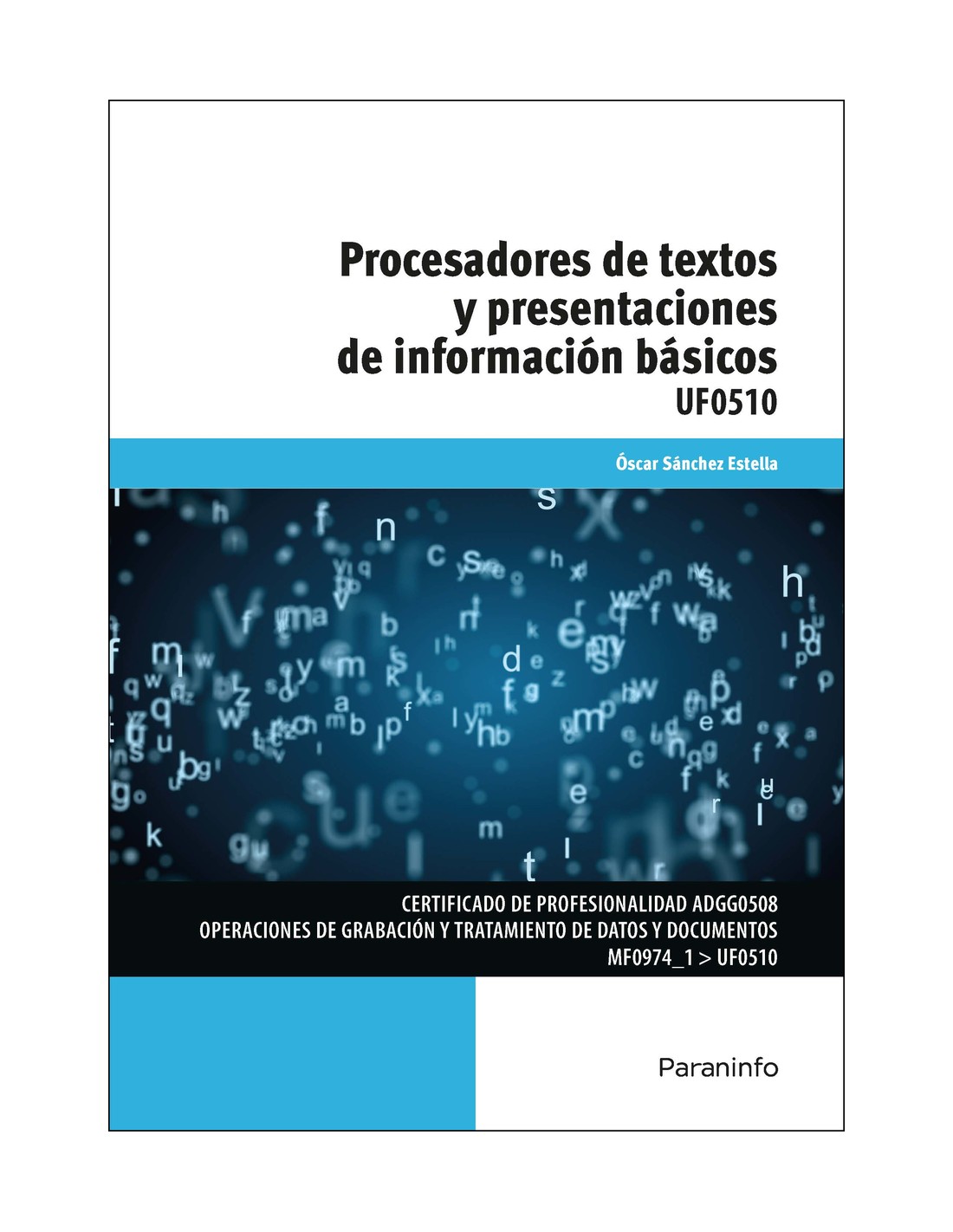 Procesadores de textos
y presentaciones
de información básicos
UF0510

Óscar Sánchez Estella

CERTIFICADO DE PROFESIONALIDAD ADGG0508
OPERACIONES DE GRABACIÓN Y TRATAMIENTO DE DATOS Y DOCUMENTOS
MF0974_1 > UF0510

Paraninfo